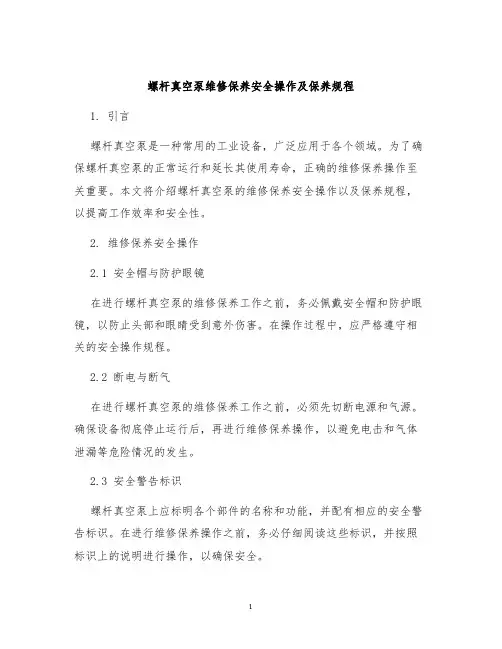 螺杆真空泵维修保养安全操作及保养规程

1. 引言

螺杆真空泵是一种常用的工业设备，广泛应用于各个领域。为了确保螺杆真空泵的正常运行和延长其使用寿命，正确的维修保养操作至关重要。本文将介绍螺杆真空泵的维修保养安全操作以及保养规程，以提高工作效率和安全性。

2. 维修保养安全操作

2.1 安全帽与防护眼镜

在进行螺杆真空泵的维修保养工作之前，务必佩戴安全帽和防护眼镜，以防止头部和眼睛受到意外伤害。在操作过程中，应严格遵守相关的安全操作规程。

2.2 断电与断气

在进行螺杆真空泵的维修保养工作之前，必须先切断电源和气源。确保设备彻底停止运行后，再进行维修保养操作，以避免电击和气体泄漏等危险情况的发生。

2.3 安全警告标识

螺杆真空泵上应标明各个部件的名称和功能，并配有相应的安全警告标识。在进行维修保养操作之前，务必仔细阅读这些标识，并按照标识上的说明进行操作，以确保安全。

1